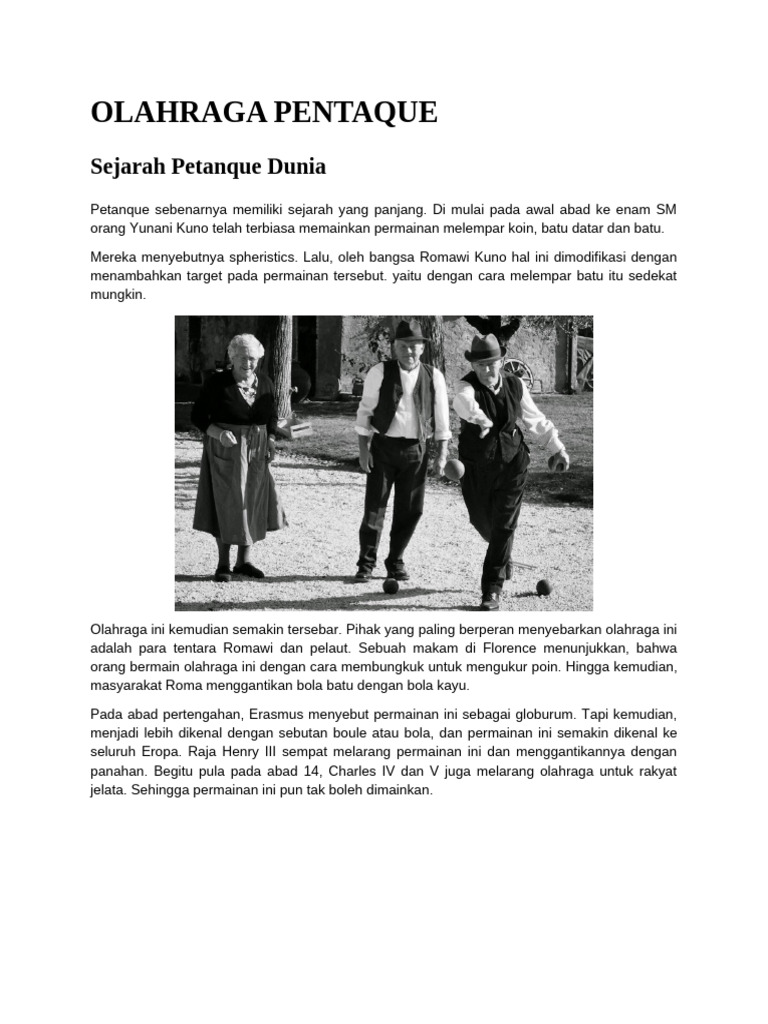 OLAHRAGA PENTAQUE

Sejarah Petanque Dunia

Petanque sebenarnya memiliki sejarah yang panjang. Di mulai pada awal abad ke enam SM orang Yunani Kuno telah terbiasa memainkan permainan melempar koin, batu datar dan batu.

Mereka menyebutnya spheristics. Lalu, oleh bangsa Romawi Kuno hal ini dimodifikasi dengan menambahkan target pada permainan tersebut. yaitu dengan cara melempar batu itu sedekat mungkin.

Olahraga ini kemudian semakin tersebar. Pihak yang paling berperan menyebarkan olahraga ini adalah para tentara Romawi dan pelaut. Sebuah makam di Florence menunjukkan, bahwa orang bermain olahraga ini dengan cara membungkuk untuk mengukur poin. Hingga kemudian, masyarakat Roma menggantikan bola batu dengan bola kayu.

Pada abad pertengahan, Erasmus menyebut permainan ini sebagai globurum. Tapi kemudian, menjadi lebih dikenal dengan sebutan boule atau bola, dan permainan ini semakin dikenal ke seluruh Eropa. Raja Henry III sempat melarang permainan ini dan menggantikannya dengan panahan. Begitu pula pada abad 14, Charles IV dan V juga melarang olahraga untuk rakyat jelata. Sehingga permainan ini pun tak boleh dimainkan.